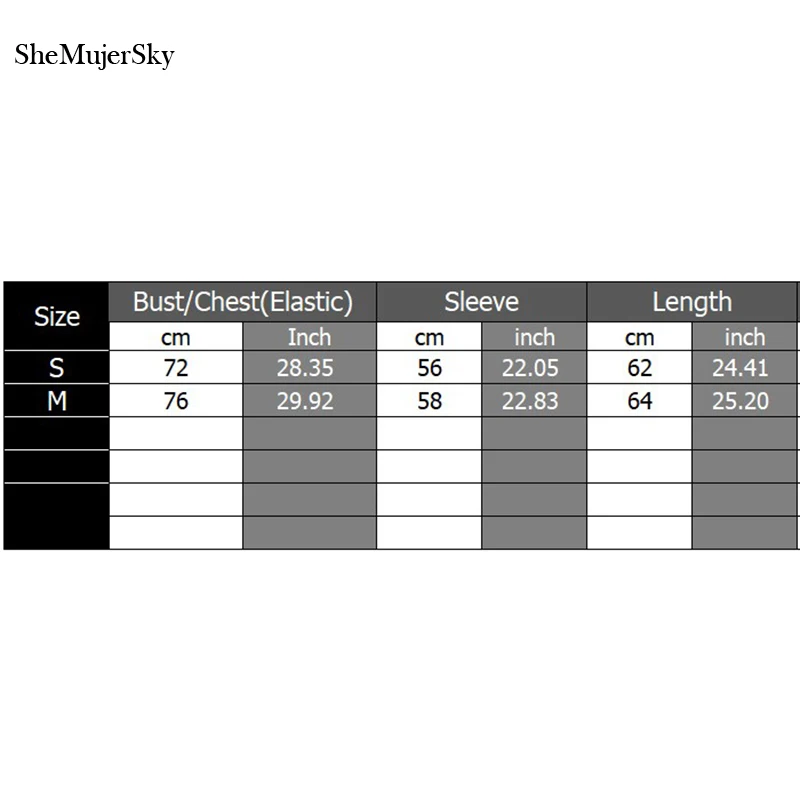 SheMujerSky

| Size | Bust/Chest(Elastic) | | Sleeve | | Length | |
|---|---|---|---|---|---|---|
| | cm | Inch | cm | inch | cm | inch |
| S | 72 | 28.35 | 56 | 22.05 | 62 | 24.41 |
| M | 76 | 29.92 | 58 | 22.83 | 64 | 25.20 |
| | | | | | | |
| | | | | | | |
| | | | | | | |
| | | | | | | |